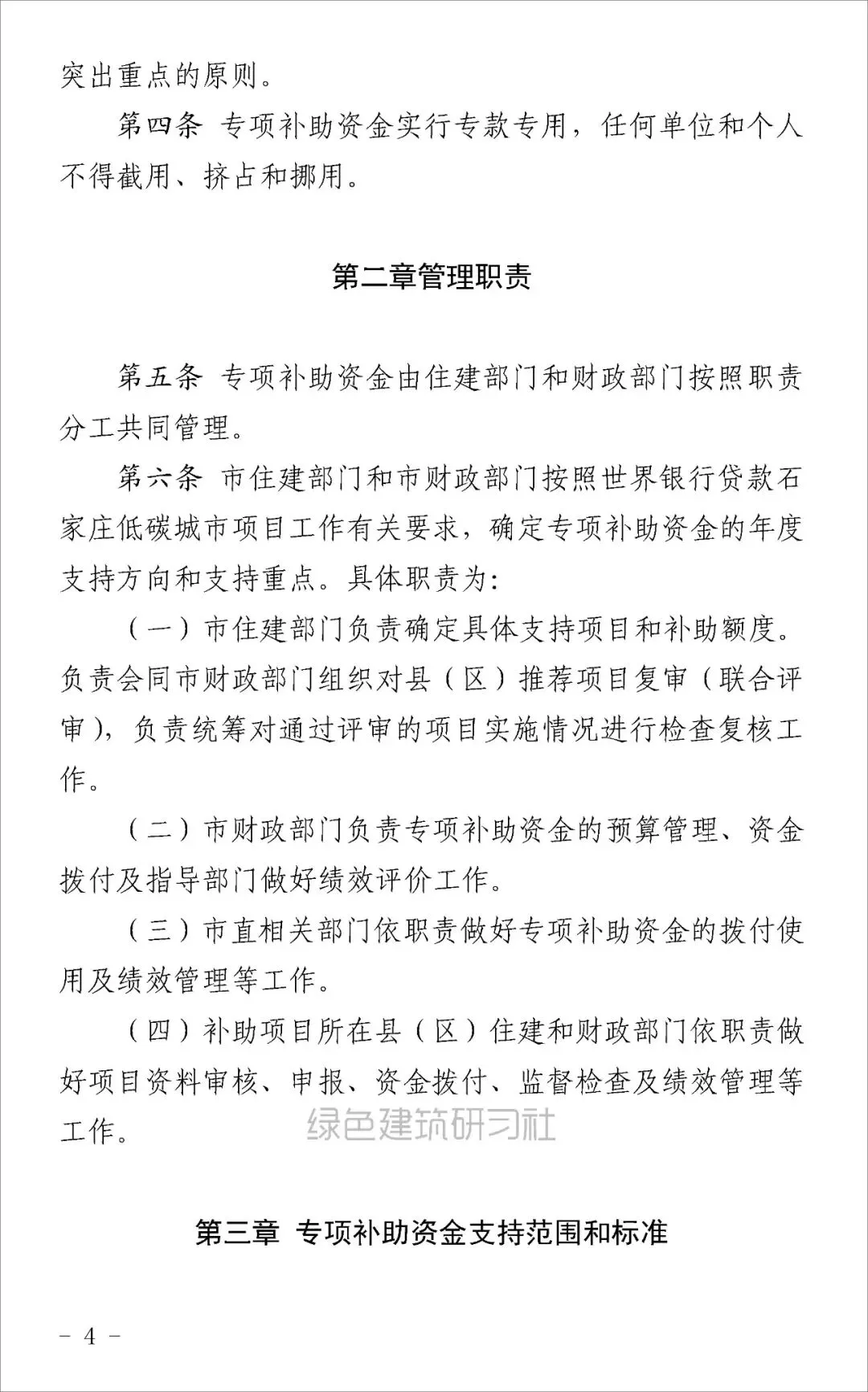 突出重点的原则。

第四条 专项补助资金实行专款专用，任何单位和个人不得截用、挤占和挪用。

第二章管理职责

第五条 专项补助资金由住建部门和财政部门按照职责分工共同管理。

第六条 市住建部门和市财政部门按照世界银行贷款石家庄低碳城市项目工作有关要求，确定专项补助资金的年度支持方向和支持重点。具体职责为:

（一）市住建部门负责确定具体支持项目和补助额度。负责会同市财政部门组织对县（区）推荐项目复审（联合评审），负责统筹对通过评审的项目实施情况进行检查复核工作。

（二）市财政部门负责专项补助资金的预算管理、资金拨付及指导部门做好绩效评价工作。

（三）市直相关部门依职责做好专项补助资金的拨付使用及绩效管理等工作。

（四）补助项目所在县（区）住建和财政部门依职责做好项目资料审核、申报、资金拨付、监督检查及绩效管理等工作。

绿色建筑研习社

第三章 专项补助资金支持范围和标准

－ 4 －